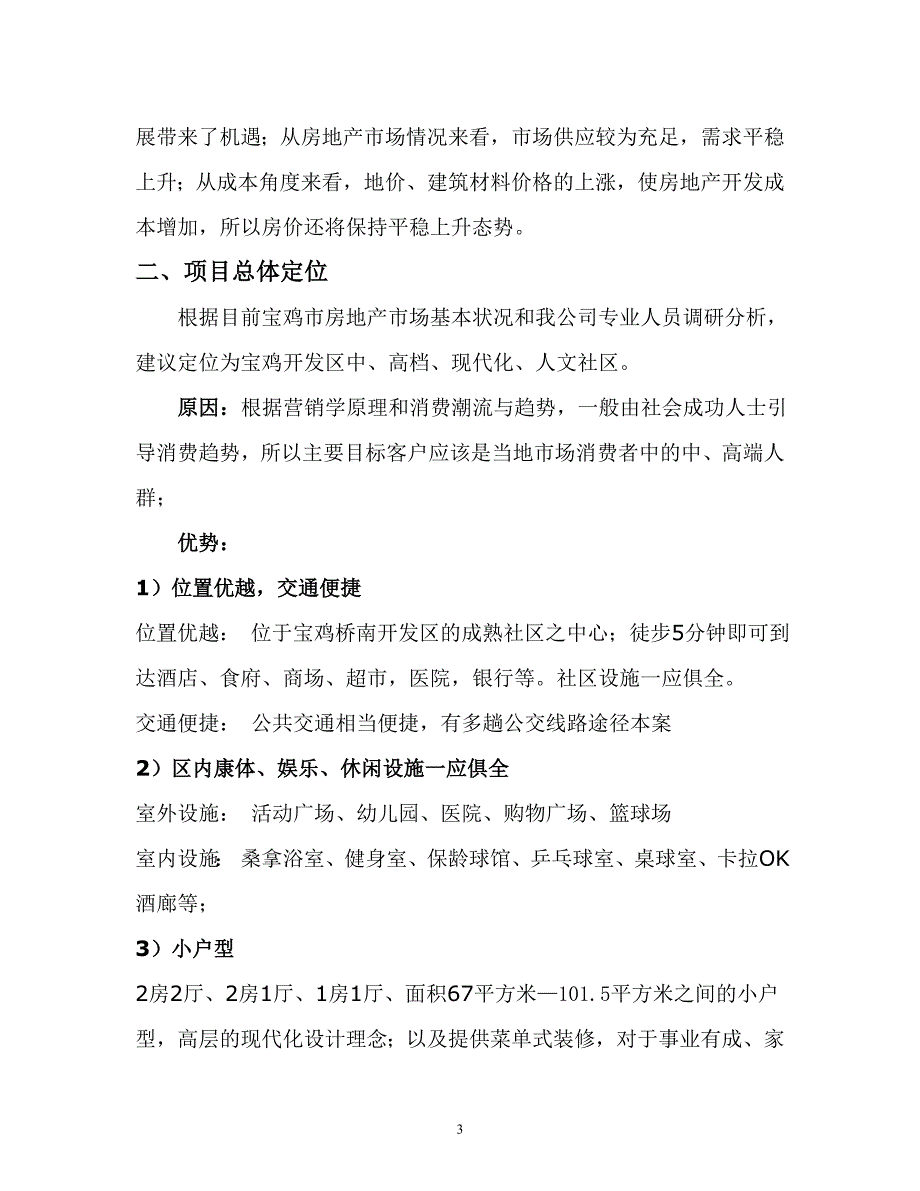 展带来了机遇；从房地产市场情况来看，市场供应较为充足，需求平稳上升；从成本角度来看，地价、建筑材料价格的上涨，使房地产开发成本增加，所以房价还将保持平稳上升态势。

二、项目总体定位

根据目前宝鸡市房地产市场基本状况和我公司专业人员调研分析，建议定位为宝鸡开发区中、高档、现代化、人文社区。

原因：根据营销学原理和消费潮流与趋势，一般由社会成功人士引导消费趋势，所以主要目标客户应该是当地市场消费者中的中、高端人群；

优势：

1）位置优越，交通便捷

位置优越： 位于宝鸡桥南开发区的成熟社区之中心；徒步5分钟即可到达酒店、食府、商场、超市，医院，银行等。社区设施一应俱全。

交通便捷： 公共交通相当便捷，有多趟公交线路途径本案

2）区内康体、娱乐、休闲设施一应俱全

室外设施： 活动广场、幼儿园、医院、购物广场、篮球场

室内设施 桑拿浴室、健身室、保龄球馆、乒乓球室、桌球室、卡拉OK酒廊等；

3）小户型

2房2厅、2房1厅、1房1厅、面积67平方米—101.5平方米之间的小户型，高层的现代化设计理念；以及提供菜单式装修，对于事业有成、家

3